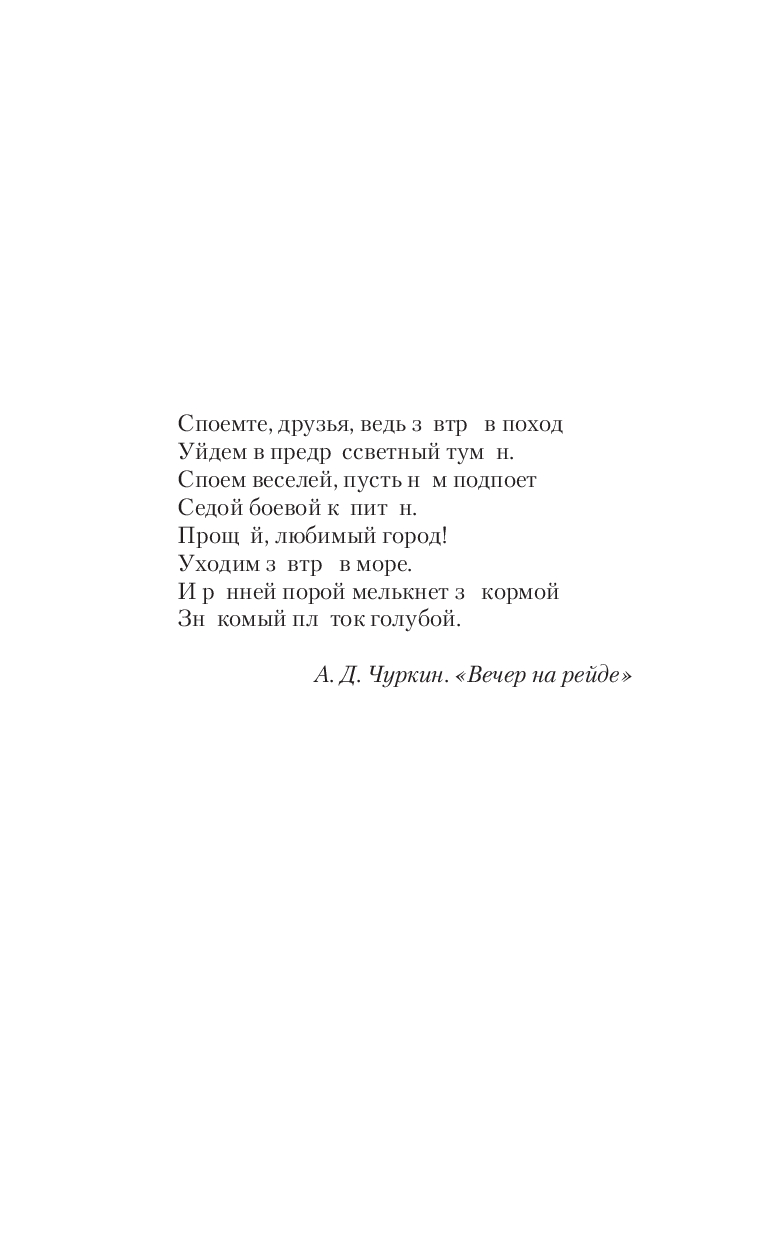 Споемте, друзья, ведь з втр в поход
Уйдем в предр ссветный тум н.
Споем веселей, пусть н м подпоет
Седой боевой к пит н.
Прощ й, любимый город!
Уходим з втр в море.
И р нней порой мелькнет з кормой
Зн комый пл ток голубой.

А. Д. Чуркин. «Вечер на рейде»